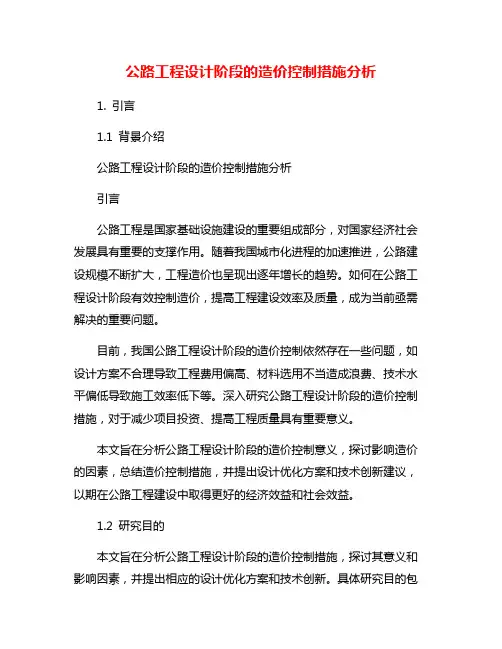 公路工程设计阶段的造价控制措施分析

1. 引言

1.1 背景介绍

公路工程设计阶段的造价控制措施分析

引言

公路工程是国家基础设施建设的重要组成部分，对国家经济社会发展具有重要的支撑作用。随着我国城市化进程的加速推进，公路建设规模不断扩大，工程造价也呈现出逐年增长的趋势。如何在公路工程设计阶段有效控制造价，提高工程建设效率及质量，成为当前亟需解决的重要问题。

目前，我国公路工程设计阶段的造价控制依然存在一些问题，如设计方案不合理导致工程费用偏高、材料选用不当造成浪费、技术水平偏低导致施工效率低下等。深入研究公路工程设计阶段的造价控制措施，对于减少项目投资、提高工程质量具有重要意义。

本文旨在分析公路工程设计阶段的造价控制意义，探讨影响造价的因素，总结造价控制措施，并提出设计优化方案和技术创新建议，以期在公路工程建设中取得更好的经济效益和社会效益。

1.2 研究目的

本文旨在分析公路工程设计阶段的造价控制措施，探讨其意义和影响因素，并提出相应的设计优化方案和技术创新。具体研究目的包